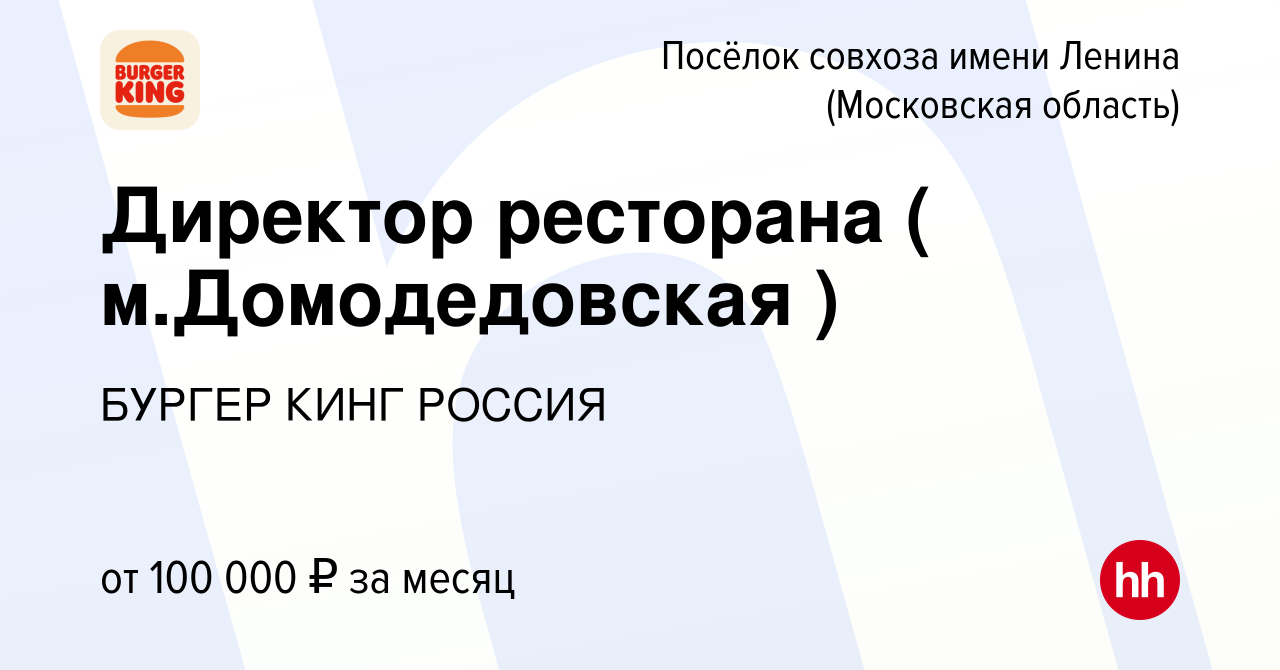 BURGER KING

Посёлок совхоза имени Ленина (Московская область)

Директор ресторана ( м.Домодедовская )

БУРГЕР КИНГ РОССИЯ

от 100 000 ₽ за месяц

hh